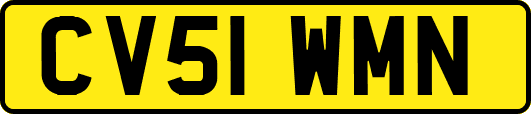 CV51 WMN